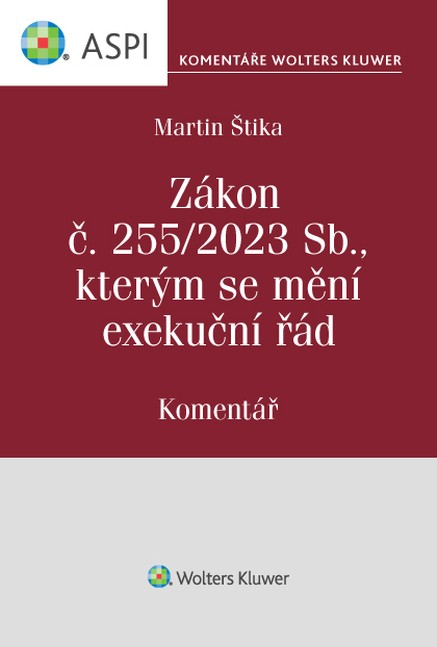 ASPI

KOMENTÁŘE WOLTERS KLUWER

Martin Štika

Zákon č. 255/2023 Sb., kterým se mění exekuční řád

Komentář

Wolters Kluwer